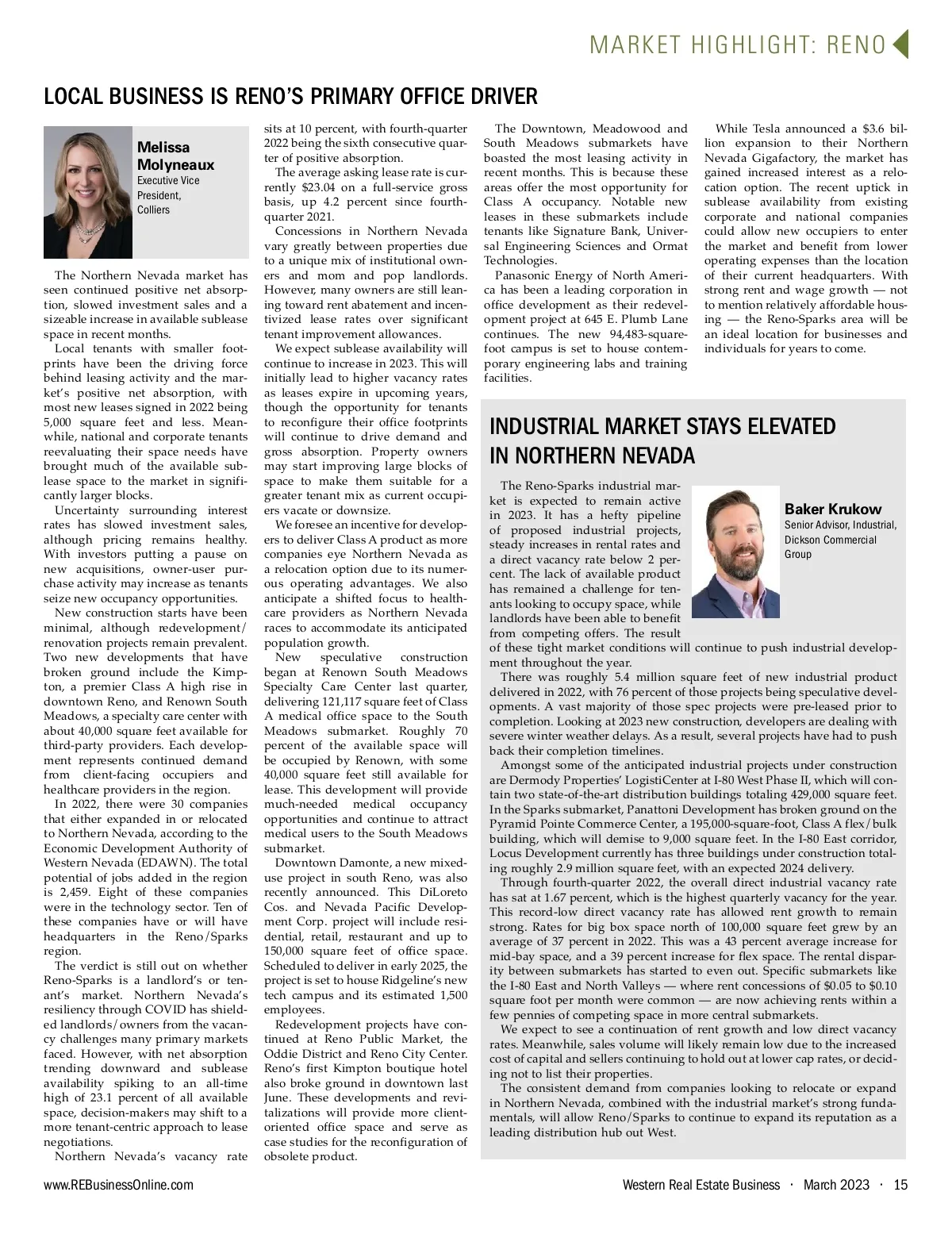 MARKET HIGHLIGHT: RENO

LOCAL BUSINESS IS RENO'S PRIMARY OFFICE DRIVER

Melissa Molyneaux
Executive Vice President, Colliers

The Northern Nevada market has seen continued positive net absorption, slowed investment sales and a sizeable increase in available sublease space in recent months.

Local tenants with smaller footprints have been the driving force behind leasing activity and the market's positive net absorption, with most new leases signed in 2022 being 5,000 square feet and less. Meanwhile, national and corporate tenants reevaluating their space needs have brought much of the available sublease space to the market in significantly larger blocks.

Uncertainty surrounding interest rates has slowed investment sales, although pricing remains healthy. With investors putting a pause on new acquisitions, owner-user purchase activity may increase as tenants seize new occupancy opportunities.

New construction starts have been minimal, although redevelopment/renovation projects remain prevalent. Two new developments that have broken ground include the Kimpton, a premier Class A high rise in downtown Reno, and Renown South Meadows, a specialty care center with about 40,000 square feet available for third-party providers. Each development represents continued demand from client-facing occupiers and healthcare providers in the region.

In 2022, there were 30 companies that either expanded in or relocated to Northern Nevada, according to the Economic Development Authority of Western Nevada (EDAWN). The total potential of jobs added in the region is 2,459. Eight of these companies were in the technology sector. Ten of these companies have or will have headquarters in the Reno/Sparks region.

The verdict is still out on whether Reno-Sparks is a landlord's or tenant's market. Northern Nevada's resiliency through COVID has shielded landlords/owners from the vacancy challenges many primary markets faced. However, with net absorption trending downward and sublease availability spiking to an all-time high of 23.1 percent of all available space, decision-makers may shift to a more tenant-centric approach to lease negotiations.

Northern Nevada's vacancy rate sits at 10 percent, with fourth-quarter 2022 being the sixth consecutive quarter of positive absorption.

The average asking lease rate is currently $23.04 on a full-service gross basis, up 4.2 percent since fourth-quarter 2021.

Concessions in Northern Nevada vary greatly between properties due to a unique mix of institutional owners and mom and pop landlords. However, many owners are still leaning toward rent abatement and incentivized lease rates over significant tenant improvement allowances.

We expect sublease availability will continue to increase in 2023. This will initially lead to higher vacancy rates as leases expire in upcoming years, though the opportunity for tenants to reconfigure their office footprints will continue to drive demand and gross absorption. Property owners may start improving large blocks of space to make them suitable for a greater tenant mix as current occupiers vacate or downsize.

We foresee an incentive for developers to deliver Class A product as more companies eye Northern Nevada as a relocation option due to its numerous operating advantages. We also anticipate a shifted focus to healthcare providers as Northern Nevada races to accommodate its anticipated population growth.

New speculative construction began at Renown South Meadows Specialty Care Center last quarter, delivering 121,117 square feet of Class A medical office space to the South Meadows submarket. Roughly 70 percent of the available space will be occupied by Renown, with some 40,000 square feet still available for lease. This development will provide much-needed medical occupancy opportunities and continue to attract medical users to the South Meadows submarket.

Downtown Damonte, a new mixed-use project in south Reno, was also recently announced. This DiLoreto Cos. and Nevada Pacific Development Corp. project will include residential, retail, restaurant and up to 150,000 square feet of office space. Scheduled to deliver in early 2025, the project is set to house Ridgeline's new tech campus and its estimated 1,500 employees.

Redevelopment projects have continued at Reno Public Market, the Oddie District and Reno City Center. Reno's first Kimpton boutique hotel also broke ground in downtown last June. These developments and revitalizations will provide more client-oriented office space and serve as case studies for the reconfiguration of obsolete product.

The Downtown, Meadowood and South Meadows submarkets have boasted the most leasing activity in recent months. This is because these areas offer the most opportunity for Class A occupancy. Notable new leases in these submarkets include tenants like Signature Bank, Universal Engineering Sciences and Ormat Technologies.

Panasonic Energy of North America has been a leading corporation in office development as their redevelopment project at 645 E. Plumb Lane continues. The new 94,483-square-foot campus is set to house contemporary engineering labs and training facilities.

While Tesla announced a $3.6 billion expansion to their Northern Nevada Gigafactory, the market has gained increased interest as a relocation option. The recent uptick in sublease availability from existing corporate and national companies could allow new occupiers to enter the market and benefit from lower operating expenses than the location of their current headquarters. With strong rent and wage growth — not to mention relatively affordable housing — the Reno-Sparks area will be an ideal location for businesses and individuals for years to come.

INDUSTRIAL MARKET STAYS ELEVATED IN NORTHERN NEVADA

Baker Krukow
Senior Advisor, Industrial, Dickson Commercial Group

The Reno-Sparks industrial market is expected to remain active in 2023. It has a hefty pipeline of proposed industrial projects, steady increases in rental rates and a direct vacancy rate below 2 percent. The lack of available product has remained a challenge for tenants looking to occupy space, while landlords have been able to benefit from competing offers. The result of these tight market conditions will continue to push industrial development throughout the year.

There was roughly 5.4 million square feet of new industrial product delivered in 2022, with 76 percent of those projects being speculative developments. A vast majority of those spec projects were pre-leased prior to completion. Looking at 2023 new construction, developers are dealing with severe winter weather delays. As a result, several projects have had to push back their completion timelines.

Amongst some of the anticipated industrial projects under construction are Dermody Properties' LogistiCenter at I-80 West Phase II, which will contain two state-of-the-art distribution buildings totaling 429,000 square feet. In the Sparks submarket, Panattoni Development has broken ground on the Pyramid Pointe Commerce Center, a 195,000-square-foot, Class A flex/bulk building, which will demise to 9,000 square feet. In the I-80 East corridor, Locus Development currently has three buildings under construction totaling roughly 2.9 million square feet, with an expected 2024 delivery.

Through fourth-quarter 2022, the overall direct industrial vacancy rate has sat at 1.67 percent, which is the highest quarterly vacancy for the year. This record-low direct vacancy rate has allowed rent growth to remain strong. Rates for big box space north of 100,000 square feet grew by an average of 37 percent in 2022. This was a 43 percent average increase for mid-bay space, and a 39 percent increase for flex space. The rental disparity between submarkets has started to even out. Specific submarkets like the I-80 East and North Valleys — where rent concessions of $0.05 to $0.10 square foot per month were common — are now achieving rents within a few pennies of competing space in more central submarkets.

We expect to see a continuation of rent growth and low direct vacancy rates. Meanwhile, sales volume will likely remain low due to the increased cost of capital and sellers continuing to hold out at lower cap rates, or deciding not to list their properties.

The consistent demand from companies looking to relocate or expand in Northern Nevada, combined with the industrial market's strong fundamentals, will allow Reno/Sparks to continue to expand its reputation as a leading distribution hub out West.

www.REBusinessOnline.com Western Real Estate Business · March 2023 · 15